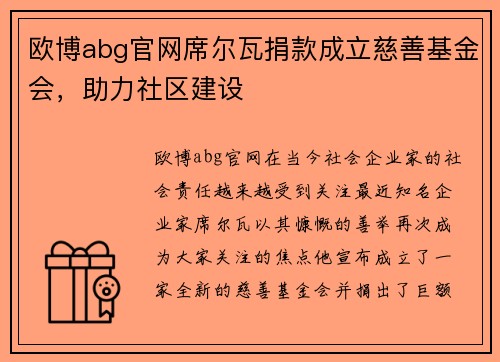 欧博abg官网席尔瓦捐款成立慈善基金会，助力社区建设

欧博abg官网在当今社会企业家的社会责任越来越受到关注最近知名企业家席尔瓦以其慷慨的善举再次成为大家关注的焦点他宣布成立了一家全新的慈善基金会并捐出了巨额